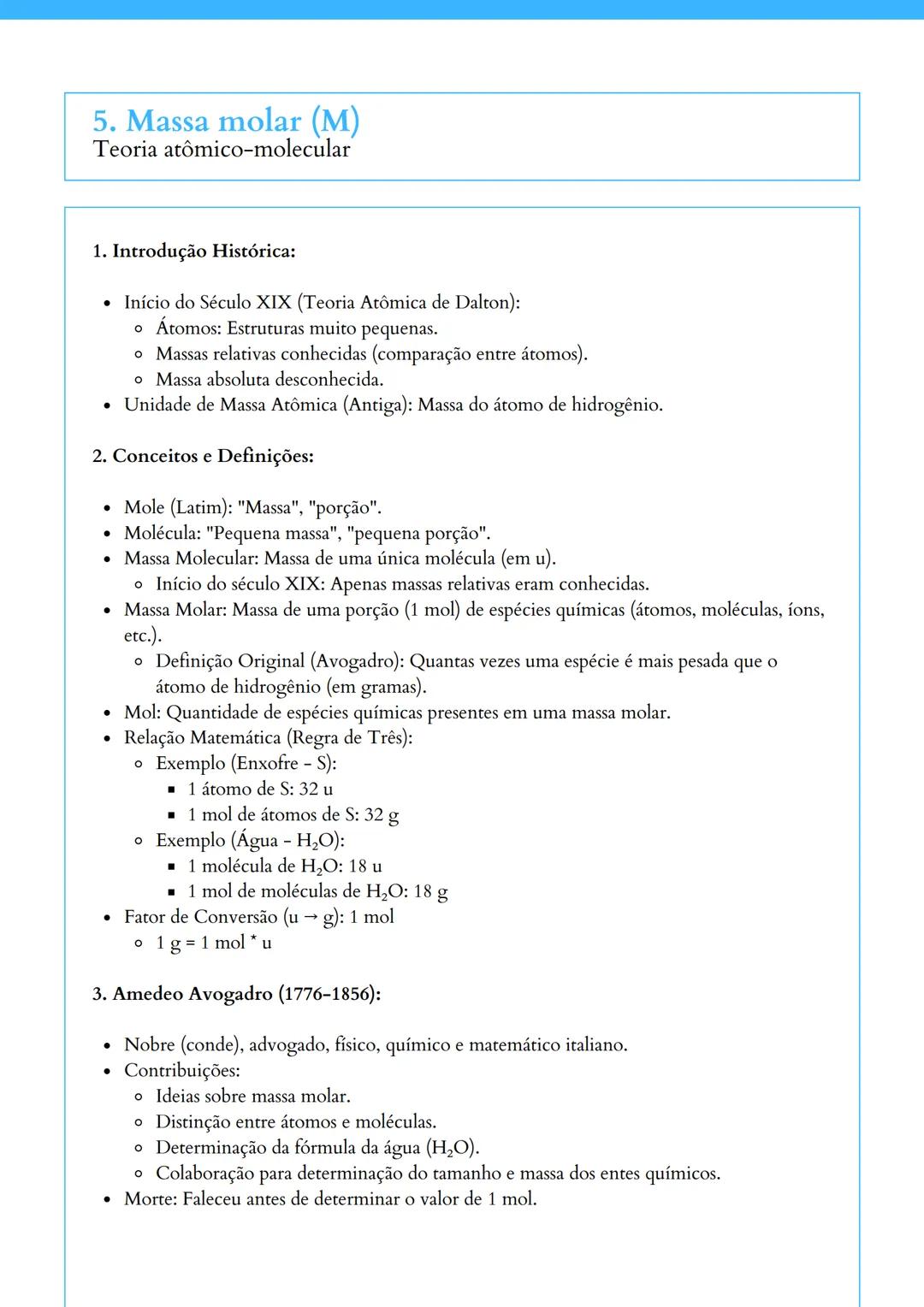 5. Massa molar (M)
Teoria atômico-molecular

1. Introdução Histórica:

- Início do Século XIX (Teoria Atômica de Dalton):
  - Átomos: Estruturas muito pequenas.
  - Massas relativas conhecidas (comparação entre átomos).
  - Massa absoluta desconhecida.
- Unidade de Massa Atômica (Antiga): Massa do átomo de hidrogênio.

2. Conceitos e Definições:

- Mole (Latim): "Massa", "porção".
- Molécula: "Pequena massa", "pequena porção".
- Massa Molecular: Massa de uma única molécula (em u).
  - Início do século XIX: Apenas massas relativas eram conhecidas.
- Massa Molar: Massa de uma porção (1 mol) de espécies químicas (átomos, moléculas, íons, etc.).
  - Definição Original (Avogadro): Quantas vezes uma espécie é mais pesada que o átomo de hidrogênio (em gramas).
- Mol: Quantidade de espécies químicas presentes em uma massa molar.
- Relação Matemática (Regra de Três):
  - Exemplo (Enxofre - S):
    - 1 átomo de S: 32 u
    - 1 mol de átomos de S: 32 g
  - Exemplo (Água - $H_2O$):
    - 1 molécula de $H_2O$: 18 u
    - 1 mol de moléculas de $H_2O$: 18 g
- Fator de Conversão (u → g): 1 mol
  - 1 g = 1 mol * u

3. Amedeo Avogadro (1776-1856):

- Nobre (conde), advogado, físico, químico e matemático italiano.
- Contribuições:
  - Ideias sobre massa molar.
  - Distinção entre átomos e moléculas.
  - Determinação da fórmula da água ($H_2O$).
  - Colaboração para determinação do tamanho e massa dos entes químicos.
- Morte: Faleceu antes de determinar o valor de 1 mol.